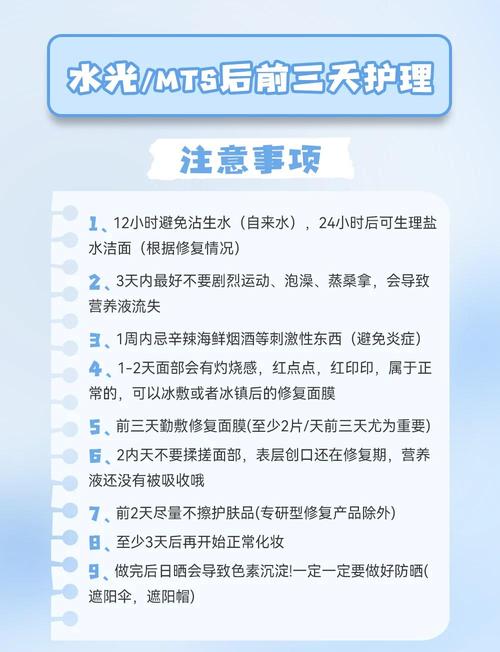 水光/MTS后前三天护理

注意事项

1、12小时避免沾生水（自来水），24小时后可生理盐水洁面（根据修复情况）

2、3天内最好不要剧烈运动、泡澡、蒸桑拿，会导致营养液流失

3、1周内忌辛辣海鲜烟酒等刺激性东西（避免炎症）

4、1-2天面部会有灼烧感，红点点，红印印，属于正常的，可以冰敷或者冰镇后的修复面膜

5、前三天勤敷修复面膜(至少2片/天前三天尤为重要)

6、2内天不要揉搓面部，表层创口还在修复期，营养液还没有被吸收哦

7、前2天尽量不擦护肤品(专研型修复产品除外)

8、至少3天后再开始正常化妆

9、做完后日晒会导致色素沉淀!一定一定要做好防晒(遮阳伞，遮阳帽)